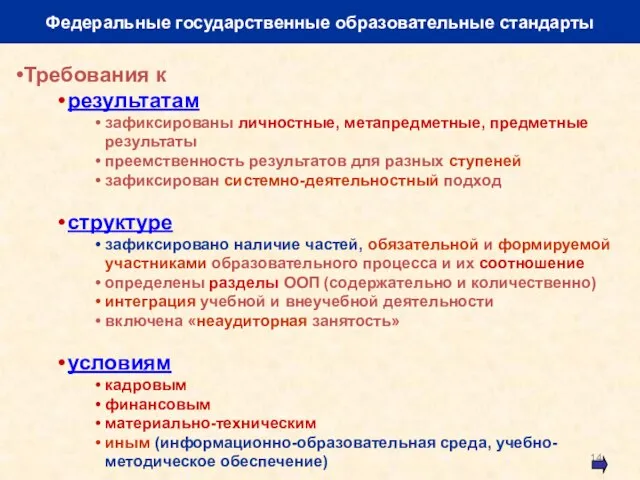 Федеральные государственные образовательные стандарты

•Требования к

•результатам

• зафиксированы личностные, метапредметные, предметные результаты
• преемственность результатов для разных ступеней
• зафиксирован системно-деятельностный подход

•структуре

• зафиксировано наличие частей, обязательной и формируемой участниками образовательного процесса и их соотношение
• определены разделы ООП (содержательно и количественно)
• интеграция учебной и внеучебной деятельности
• включена «неаудиторная занятость»

•условиям

• кадровым
• финансовым
• материально-техническим
• иным (информационно-образовательная среда, учебно-методическое обеспечение)

14